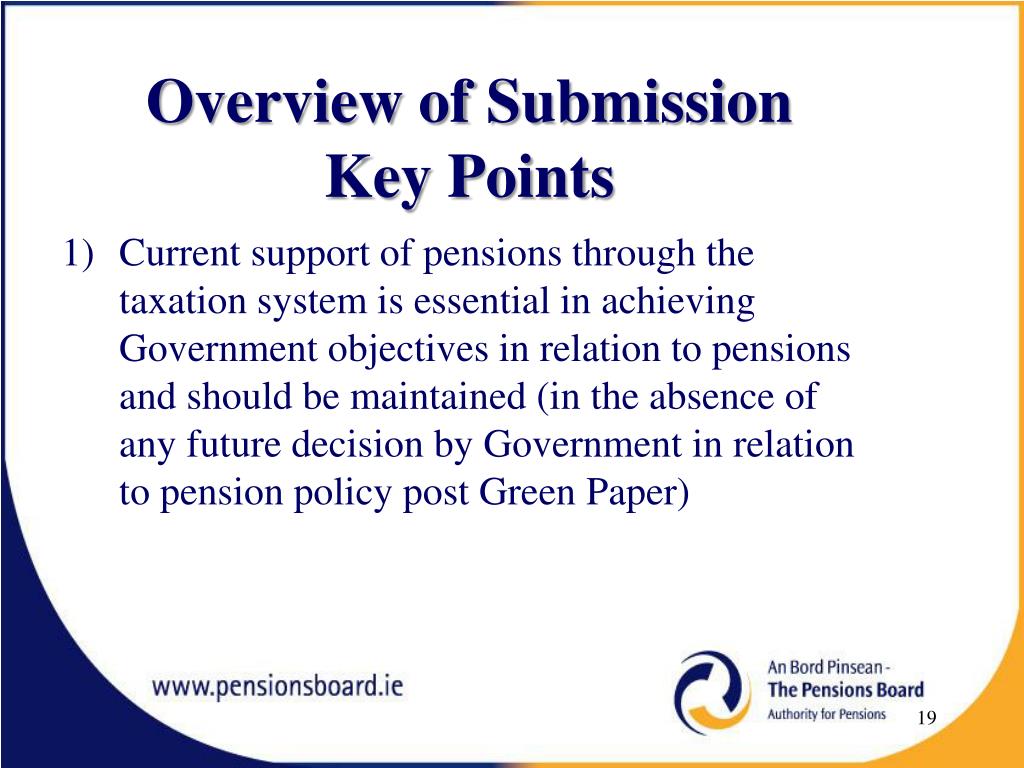 Overview of Submission
Key Points

1) Current support of pensions through the taxation system is essential in achieving Government objectives in relation to pensions and should be maintained (in the absence of any future decision by Government in relation to pension policy post Green Paper)

www.pensionsboard.ie

An Bord Pinsean -
The Pensions Board
Authority for Pensions

19